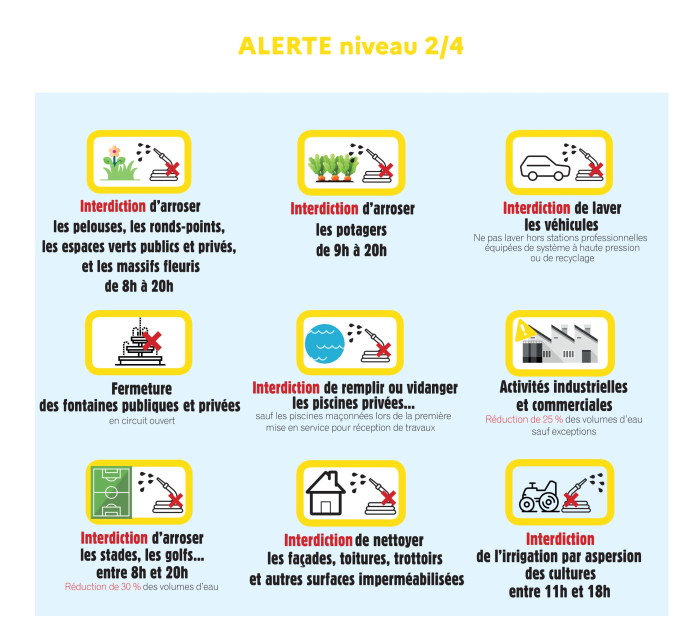 ALERTE niveau 2/4

Interdiction d'arroser les pelouses, les ronds-points, les espaces verts publics et privés, et les massifs fleuris de 8h à 20h

Interdiction d'arroser les potagers de 9h à 20h

Interdiction de laver les véhicules
Ne pas laver hors stations professionnelles équipées de système à haute pression ou de recyclage

Fermeture des fontaines publiques et privées
en circuit ouvert

Interdiction de remplir ou vidanger les piscines privées...
sauf les piscines maçonnées lors de la première mise en service pour réception de travaux

Activités industrielles et commerciales
Réduction de 25 % des volumes d'eau sauf exceptions

Interdiction d'arroser les stades, les golfs... entre 8h et 20h
Réduction de 30 % des volumes d'eau

Interdiction de nettoyer les façades, toitures, trottoirs et autres surfaces imperméabilisées

Interdiction de l'irrigation par aspersion des cultures entre 11h et 18h